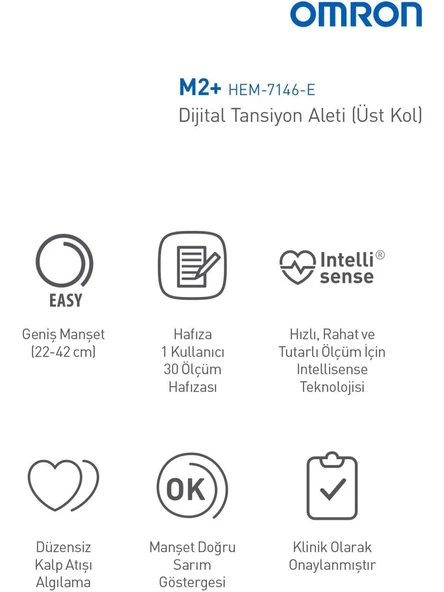 OMRON

M2+ HEM-7146-E
Dijital Tansiyon Aleti (Üst Kol)

EASY

Geniş Manşet
(22-42 cm)

Hafıza
1 Kullanıcı
30 Ölçüm
Hafızası

Intelli®
sense

Hızlı, Rahat ve
Tutarlı Ölçüm İçin
Intellisense
Teknolojisi

Düzensiz
Kalp Atışı
Algılama

OK

Manşet Doğru
Sarım
Göstergesi

Klinik Olarak
Onaylanmıştır